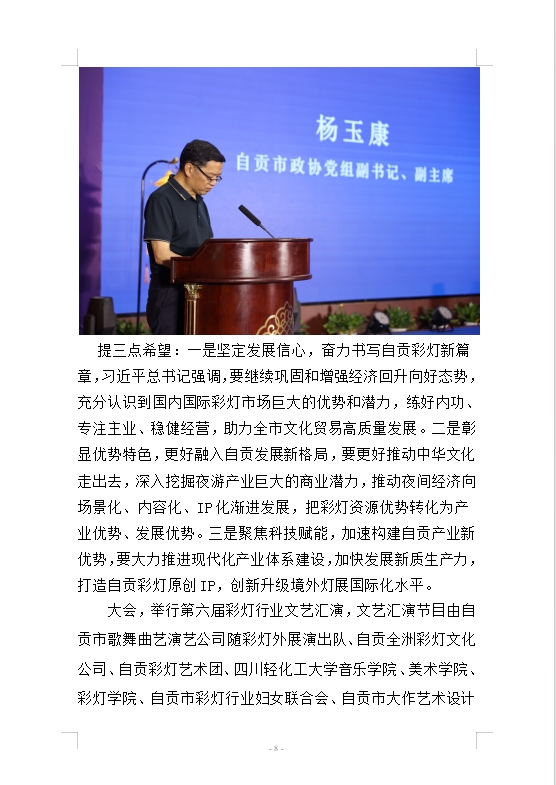 杨玉康
自贡市政协党组副书记、副主席

提三点希望：一是坚定发展信心，奋力书写自贡彩灯新篇章，习近平总书记强调，要继续巩固和增强经济回升向好态势，充分认识到国内国际彩灯市场巨大的优势和潜力，练好内功、专注主业、稳健经营，助力全市文化贸易高质量发展。二是彰显优势特色，更好融入自贡发展新格局，要更好推动中华文化走出去，深入挖掘夜游产业巨大的商业潜力，推动夜间经济向场景化、内容化、IP化渐进发展，把彩灯资源优势转化为产业优势、发展优势。三是聚焦科技赋能，加速构建自贡产业新优势，要大力推进现代化产业体系建设，加快发展新质生产力，打造自贡彩灯原创IP，创新升级境外灯展国际化水平。

大会，举行第六届彩灯行业文艺汇演，文艺汇演节目由自贡市歌舞曲艺演艺公司随彩灯外展演出队、自贡全洲彩灯文化公司、自贡彩灯艺术团、四川轻化工大学音乐学院、美术学院、彩灯学院、自贡市彩灯行业妇女联合会、自贡市大作艺术设计

- 8 -